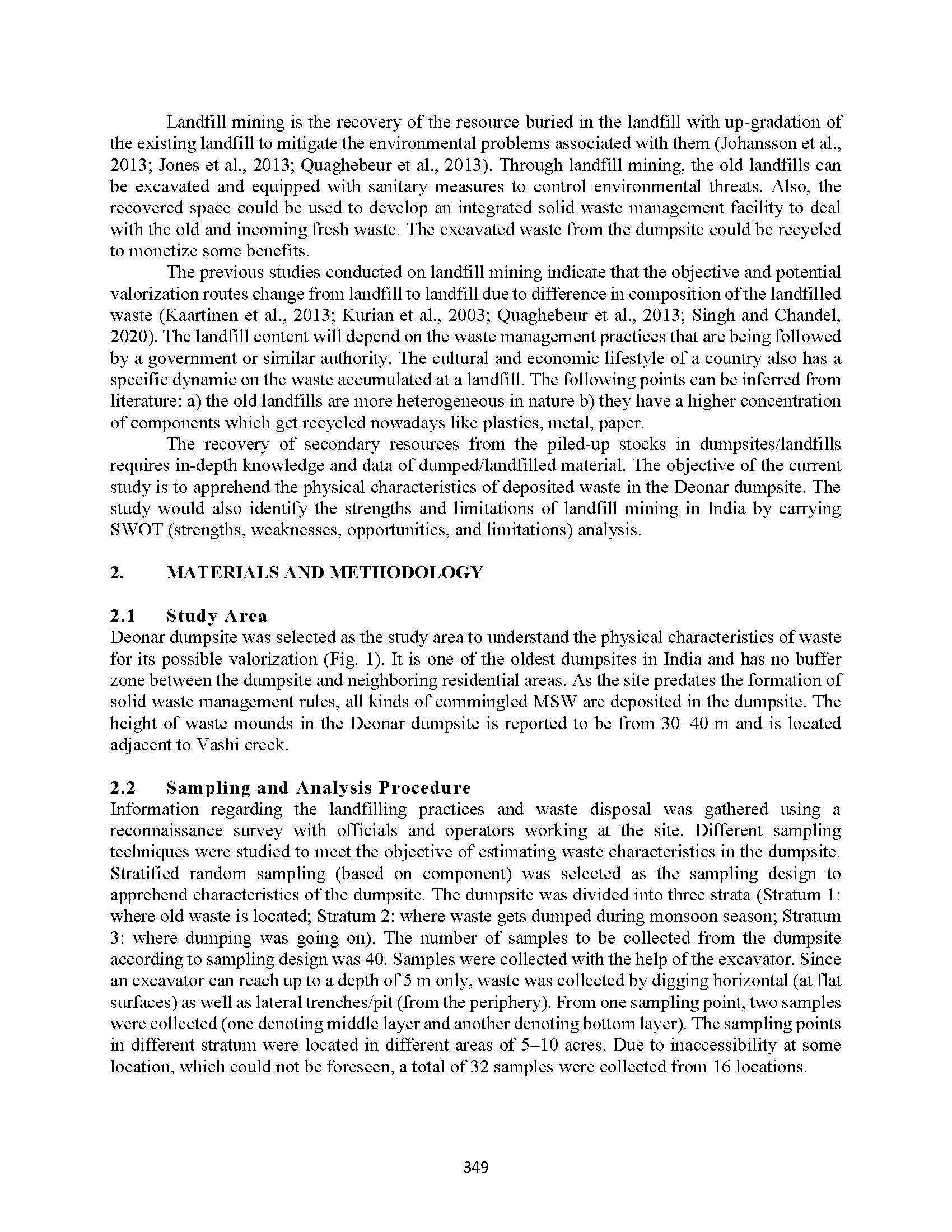 Landfill mining is the recovery of the resource buried in the landfill with up-gradation of the existing landfill to mitigate the environmental problems associated with them (Johansson et al., 2013; Jones et al., 2013; Quaghebeur et al., 2013). Through landfill mining, the old landfills can be excavated and equipped with sanitary measures to control environmental threats. Also, the recovered space could be used to develop an integrated solid waste management facility to deal with the old and incoming fresh waste. The excavated waste from the dumpsite could be recycled to monetize some benefits.

The previous studies conducted on landfill mining indicate that the objective and potential valorization routes change from landfill to landfill due to difference in composition of the landfilled waste (Kaartinen et al., 2013; Kurian et al., 2003; Quaghebeur et al., 2013; Singh and Chandel, 2020). The landfill content will depend on the waste management practices that are being followed by a government or similar authority. The cultural and economic lifestyle of a country also has a specific dynamic on the waste accumulated at a landfill. The following points can be inferred from literature: a) the old landfills are more heterogeneous in nature b) they have a higher concentration of components which get recycled nowadays like plastics, metal, paper.

The recovery of secondary resources from the piled-up stocks in dumpsites/landfills requires in-depth knowledge and data of dumped/landfilled material. The objective of the current study is to apprehend the physical characteristics of deposited waste in the Deonar dumpsite. The study would also identify the strengths and limitations of landfill mining in India by carrying SWOT (strengths, weaknesses, opportunities, and limitations) analysis.

2. MATERIALS AND METHODOLOGY

2.1 Study Area
Deonar dumpsite was selected as the study area to understand the physical characteristics of waste for its possible valorization (Fig. 1). It is one of the oldest dumpsites in India and has no buffer zone between the dumpsite and neighboring residential areas. As the site predates the formation of solid waste management rules, all kinds of commingled MSW are deposited in the dumpsite. The height of waste mounds in the Deonar dumpsite is reported to be from 30–40 m and is located adjacent to Vashi creek.

2.2 Sampling and Analysis Procedure
Information regarding the landfilling practices and waste disposal was gathered using a reconnaissance survey with officials and operators working at the site. Different sampling techniques were studied to meet the objective of estimating waste characteristics in the dumpsite. Stratified random sampling (based on component) was selected as the sampling design to apprehend characteristics of the dumpsite. The dumpsite was divided into three strata (Stratum 1: where old waste is located; Stratum 2: where waste gets dumped during monsoon season; Stratum 3: where dumping was going on). The number of samples to be collected from the dumpsite according to sampling design was 40. Samples were collected with the help of the excavator. Since an excavator can reach up to a depth of 5 m only, waste was collected by digging horizontal (at flat surfaces) as well as lateral trenches/pit (from the periphery). From one sampling point, two samples were collected (one denoting middle layer and another denoting bottom layer). The sampling points in different stratum were located in different areas of 5–10 acres. Due to inaccessibility at some location, which could not be foreseen, a total of 32 samples were collected from 16 locations.

349